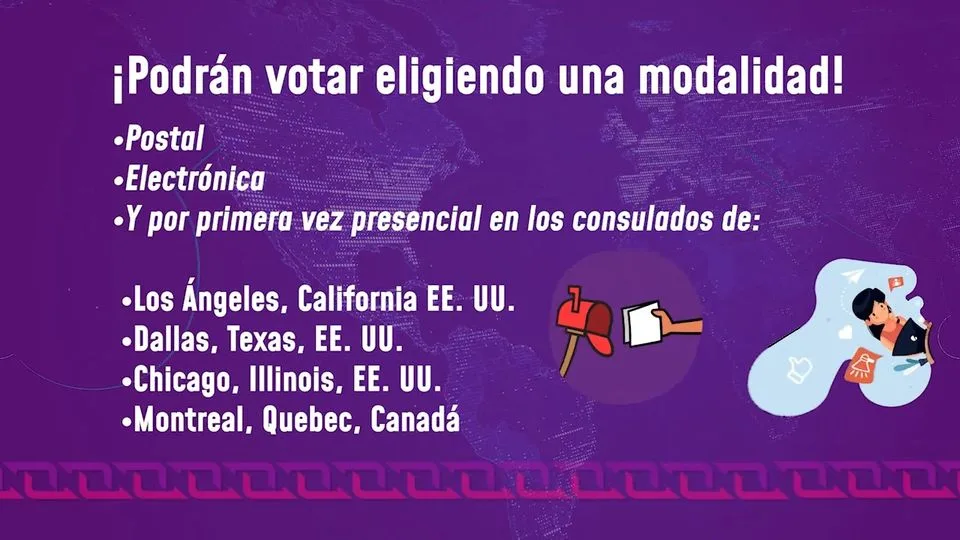 ¡Podrán votar eligiendo una modalidad!

•Postal
•Electrónica
•Y por primera vez presencial en los consulados de:

•Los Ángeles, California EE. UU.
•Dallas, Texas, EE. UU.
•Chicago, Illinois, EE. UU.
•Montreal, Quebec, Canadá